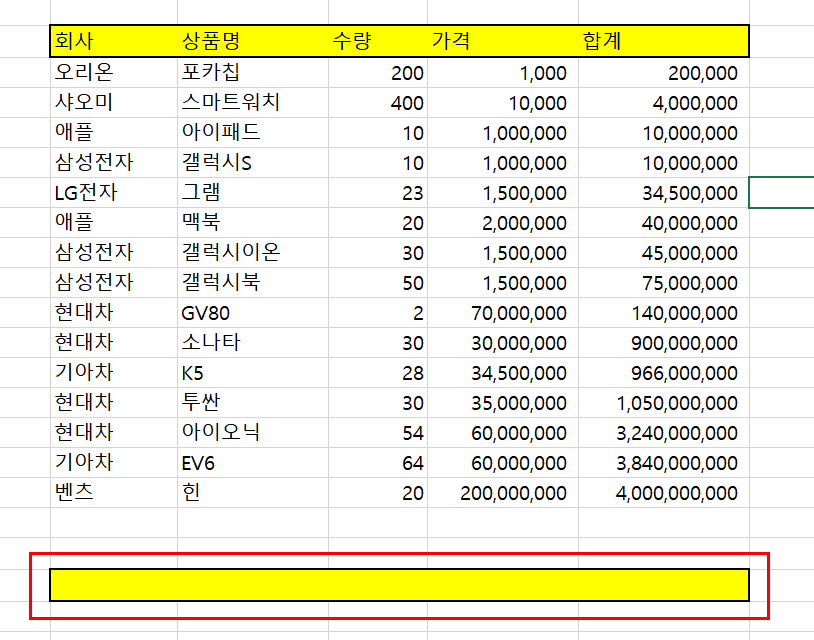 | 회사 | 상품명 | 수량 | 가격 | 합계 |
|---|---|---|---|---|
| 오리온 | 포카칩 | 200 | 1,000 | 200,000 |
| 샤오미 | 스마트워치 | 400 | 10,000 | 4,000,000 |
| 애플 | 아이패드 | 10 | 1,000,000 | 10,000,000 |
| 삼성전자 | 갤럭시S | 10 | 1,000,000 | 10,000,000 |
| LG전자 | 그램 | 23 | 1,500,000 | 34,500,000 |
| 애플 | 맥북 | 20 | 2,000,000 | 40,000,000 |
| 삼성전자 | 갤럭시이온 | 30 | 1,500,000 | 45,000,000 |
| 삼성전자 | 갤럭시북 | 50 | 1,500,000 | 75,000,000 |
| 현대차 | GV80 | 2 | 70,000,000 | 140,000,000 |
| 현대차 | 소나타 | 30 | 30,000,000 | 900,000,000 |
| 기아차 | K5 | 28 | 34,500,000 | 966,000,000 |
| 현대차 | 투싼 | 30 | 35,000,000 | 1,050,000,000 |
| 현대차 | 아이오닉 | 54 | 60,000,000 | 3,240,000,000 |
| 기아차 | EV6 | 64 | 60,000,000 | 3,840,000,000 |
| 벤츠 | 힌 | 20 | 200,000,000 | 4,000,000,000 |